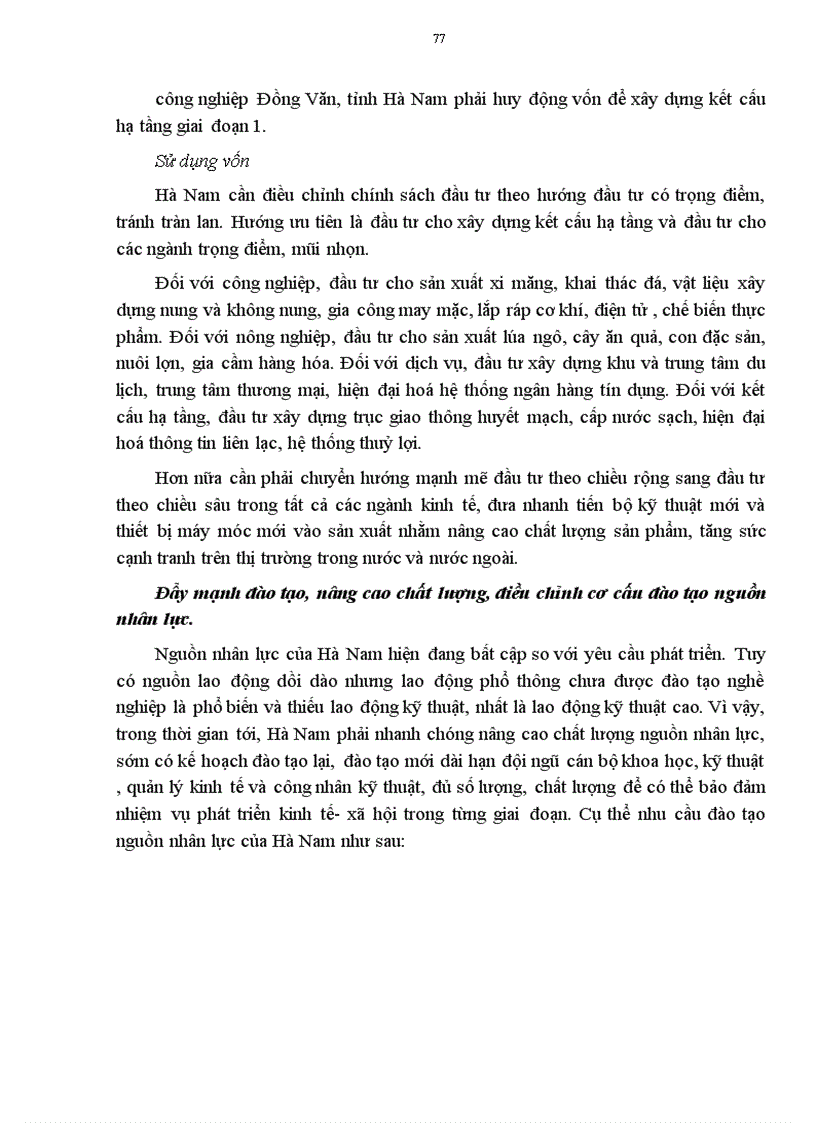 77

công nghiệp Đồng Văn, tỉnh Hà Nam phải huy động vốn để xây dựng kết cấu hạ tầng giai đoạn 1.

Sử dụng vốn

Hà Nam cần điều chỉnh chính sách đầu tư theo hướng đầu tư có trọng điểm, tránh tràn lan. Hướng ưu tiên là đầu tư cho xây dựng kết cấu hạ tầng và đầu tư cho các ngành trọng điểm, mũi nhọn.

Đối với công nghiệp, đầu tư cho sản xuất xi măng, khai thác đá, vật liệu xây dựng nung và không nung, gia công may mặc, lắp ráp cơ khí, điện tử , chế biến thực phẩm. Đối với nông nghiệp, đầu tư cho sản xuất lúa ngô, cây ăn quả, con đặc sản, nuôi lợn, gia cầm hàng hóa. Đối với dịch vụ, đầu tư xây dựng khu và trung tâm du lịch, trung tâm thương mại, hiện đại hoá hệ thống ngân hàng tín dụng. Đối với kết cấu hạ tầng, đầu tư xây dựng trục giao thông huyết mạch, cấp nước sạch, hiện đại hoá thông tin liên lạc, hệ thống thuỷ lợi.

Hơn nữa cần phải chuyển hướng mạnh mẽ đầu tư theo chiều rộng sang đầu tư theo chiều sâu trong tất cả các ngành kinh tế, đưa nhanh tiến bộ kỹ thuật mới và thiết bị máy móc mới vào sản xuất nhằm nâng cao chất lượng sản phẩm, tăng sức cạnh tranh trên thị trường trong nước và nước ngoài.

Đẩy mạnh đào tạo, nâng cao chất lượng, điều chỉnh cơ cấu đào tạo nguồn nhân lực.

Nguồn nhân lực của Hà Nam hiện đang bất cập so với yêu cầu phát triển. Tuy có nguồn lao động dồi dào nhưng lao động phổ thông chưa được đào tạo nghề nghiệp là phổ biến và thiếu lao động kỹ thuật, nhất là lao động kỹ thuật cao. Vì vậy, trong thời gian tới, Hà Nam phải nhanh chóng nâng cao chất lượng nguồn nhân lực, sớm có kế hoạch đào tạo lại, đào tạo mới dài hạn đội ngũ cán bộ khoa học, kỹ thuật , quản lý kinh tế và công nhân kỹ thuật, đủ số lượng, chất lượng để có thể bảo đảm nhiệm vụ phát triển kinh tế- xã hội trong từng giai đoạn. Cụ thể nhu cầu đào tạo nguồn nhân lực của Hà Nam như sau: